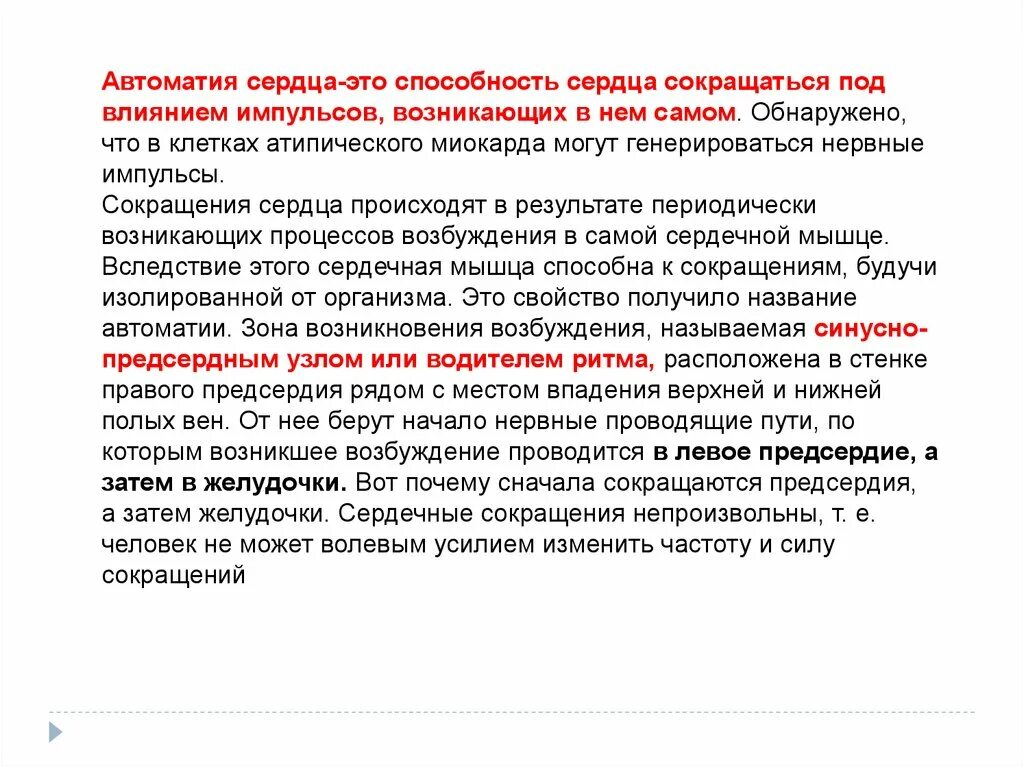 Автоматия сердца-это способность сердца сокращаться под влиянием импульсов, возникающих в нем самом. Обнаружено, что в клетках атипического миокарда могут генерироваться нервные импульсы.
Сокращения сердца происходят в результате периодически возникающих процессов возбуждения в самой сердечной мышце. Вследствие этого сердечная мышца способна к сокращениям, будучи изолированной от организма. Это свойство получило название автоматии. Зона возникновения возбуждения, называемая синусно-предсердным узлом или водителем ритма, расположена в стенке правого предсердия рядом с местом впадения верхней и нижней полых вен. От нее берут начало нервные проводящие пути, по которым возникшее возбуждение проводится в левое предсердие, а затем в желудочки. Вот почему сначала сокращаются предсердия, а затем желудочки. Сердечные сокращения непроизвольны, т. е. человек не может волевым усилием изменить частоту и силу сокращений